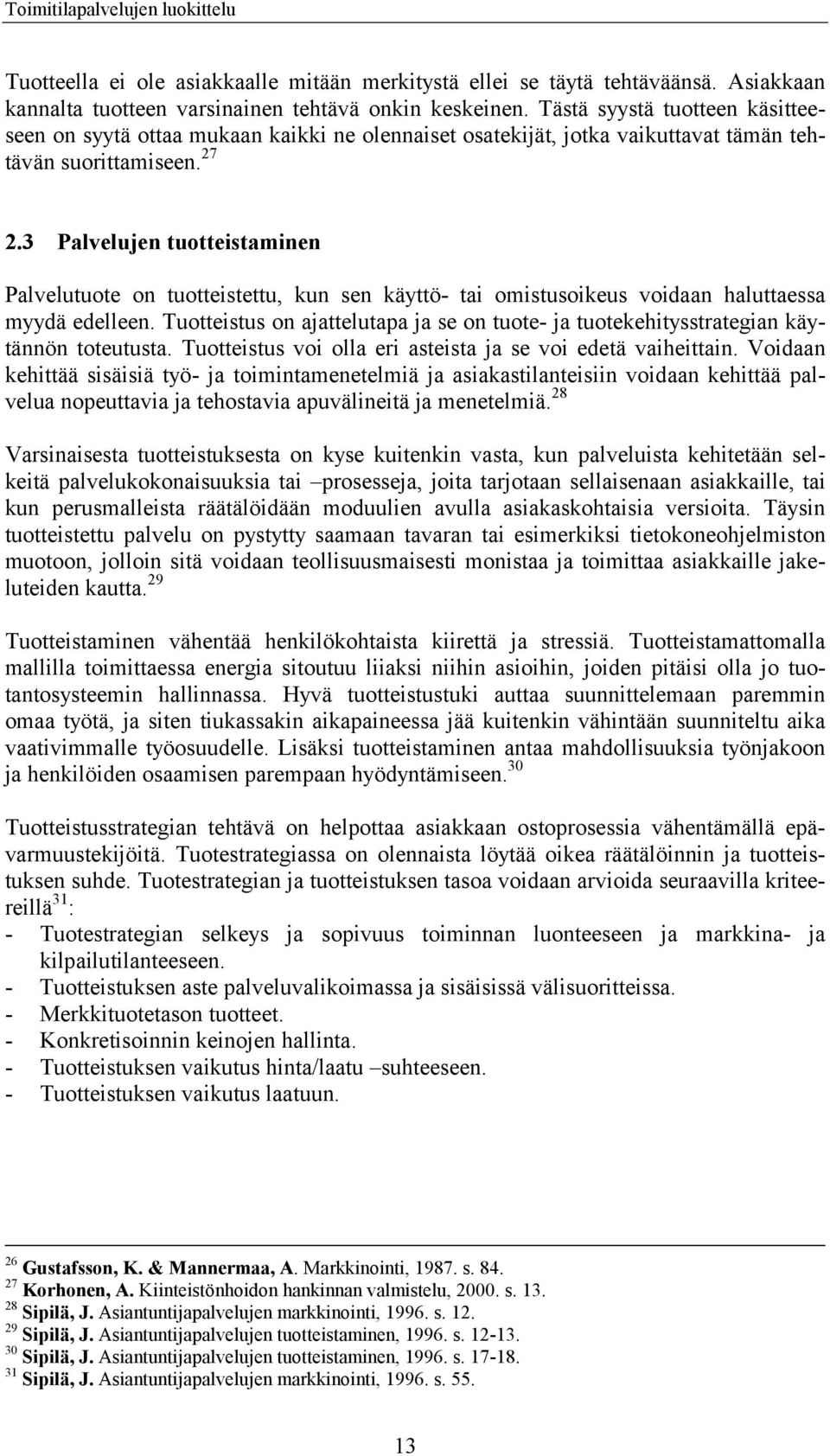 Toimitilapalvelujen luokittelu

Tuotteella ei ole asiakkaalle mitään merkitystä ellei se täytä tehtäväänsä. Asiakkaan kannalta tuotteen varsinainen tehtävä onkin keskeinen. Tästä syystä tuotteen käsitteeseen on syytä ottaa mukaan kaikki ne olennaiset osatekijät, jotka vaikuttavat tämän tehtävän suorittamiseen.$^{27}$

2.3 Palvelujen tuotteistaminen

Palvelutuote on tuotteistettu, kun sen käyttö- tai omistusoikeus voidaan haluttaessa myydä edelleen. Tuotteistus on ajattelutapa ja se on tuote- ja tuotekehitysstrategian käytännön toteutusta. Tuotteistus voi olla eri asteista ja se voi edetä vaiheittain. Voidaan kehittää sisäisiä työ- ja toimintamenetelmiä ja asiakastilanteisiin voidaan kehittää palvelua nopeuttavia ja tehostavia apuvälineitä ja menetelmiä.$^{28}$

Varsinaisesta tuotteistuksesta on kyse kuitenkin vasta, kun palveluista kehitetään selkeitä palvelukokonaisuuksia tai –prosesseja, joita tarjotaan sellaisenaan asiakkaille, tai kun perusmalleista räätälöidään moduulien avulla asiakaskohtaisia versioita. Täysin tuotteistettu palvelu on pystytty saamaan tavaran tai esimerkiksi tietokoneohjelmiston muotoon, jolloin sitä voidaan teollisuusmaisesti monistaa ja toimittaa asiakkaille jakeluteiden kautta.$^{29}$

Tuotteistaminen vähentää henkilökohtaista kiirettä ja stressiä. Tuotteistamattomalla mallilla toimittaessa energia sitoutuu liiaksi niihin asioihin, joiden pitäisi olla jo tuotantosysteemin hallinnassa. Hyvä tuotteistustuki auttaa suunnittelemaan paremmin omaa työtä, ja siten tiukassakin aikapaineessa jää kuitenkin vähintään suunniteltu aika vaativimmalle työosuudelle. Lisäksi tuotteistaminen antaa mahdollisuuksia työnjakoon ja henkilöiden osaamisen parempaan hyödyntämiseen.$^{30}$

Tuotteistusstrategian tehtävä on helpottaa asiakkaan ostoprosessia vähentämällä epävarmuustekijöitä. Tuotestrategiassa on olennaista löytää oikea räätälöinnin ja tuotteistuksen suhde. Tuotestrategian ja tuotteistuksen tasoa voidaan arvioida seuraavilla kriteereillä$^{31}$:
- Tuotestrategian selkeys ja sopivuus toiminnan luonteeseen ja markkina- ja kilpailutilanteeseen.
- Tuotteistuksen aste palveluvalikoimassa ja sisäisissä välisuoritteissa.
- Merkkituotetason tuotteet.
- Konkretisoinnin keinojen hallinta.
- Tuotteistuksen vaikutus hinta/laatu –suhteeseen.
- Tuotteistuksen vaikutus laatuun.

$^{26}$ Gustafsson, K. & Mannermaa, A. Markkinointi, 1987. s. 84.
$^{27}$ Korhonen, A. Kiinteistönhoidon hankinnan valmistelu, 2000. s. 13.
$^{28}$ Sipilä, J. Asiantuntijapalvelujen markkinointi, 1996. s. 12.
$^{29}$ Sipilä, J. Asiantuntijapalvelujen tuotteistaminen, 1996. s. 12-13.
$^{30}$ Sipilä, J. Asiantuntijapalvelujen tuotteistaminen, 1996. s. 17-18.
$^{31}$ Sipilä, J. Asiantuntijapalvelujen markkinointi, 1996. s. 55.

13